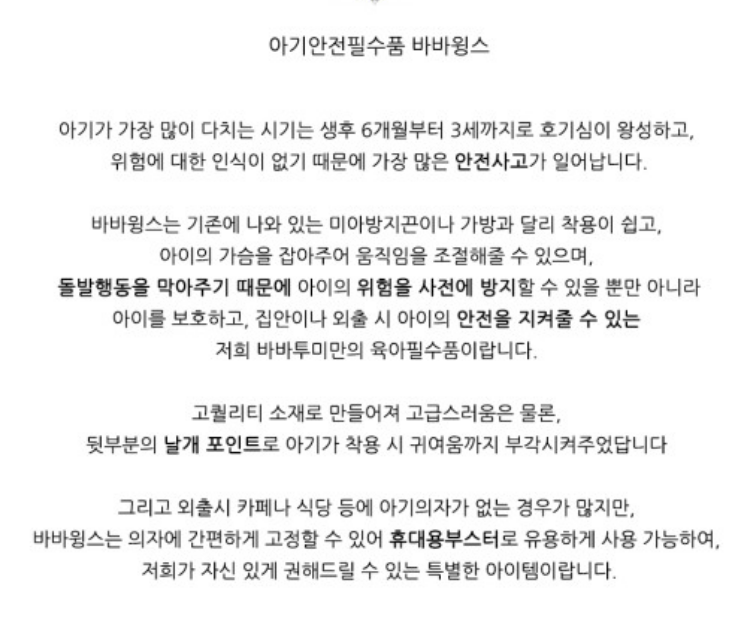 아기안전필수품 바바윙스

아기가 가장 많이 다치는 시기는 생후 6개월부터 3세까지로 호기심이 왕성하고, 위험에 대한 인식이 없기 때문에 가장 많은 안전사고가 일어납니다.

바바윙스는 기존에 나와 있는 미아방지끈이나 가방과 달리 착용이 쉽고, 아이의 가슴을 잡아주어 움직임을 조절해줄 수 있으며, 돌발행동을 막아주기 때문에 아이의 위험을 사전에 방지할 수 있을 뿐만 아니라 아이를 보호하고, 집안이나 외출 시 아이의 안전을 지켜줄 수 있는 저희 바바투미만의 육아필수품이랍니다.

고퀄리티 소재로 만들어져 고급스러움은 물론, 뒷부분의 날개 포인트로 아기가 착용 시 귀여움까지 부각시켜주었답니다

그리고 외출시 카페나 식당 등에 아기의자가 없는 경우가 많지만, 바바윙스는 의자에 간편하게 고정할 수 있어 휴대용부스터로 유용하게 사용 가능하여, 저희가 자신 있게 권해드릴 수 있는 특별한 아이템이랍니다.